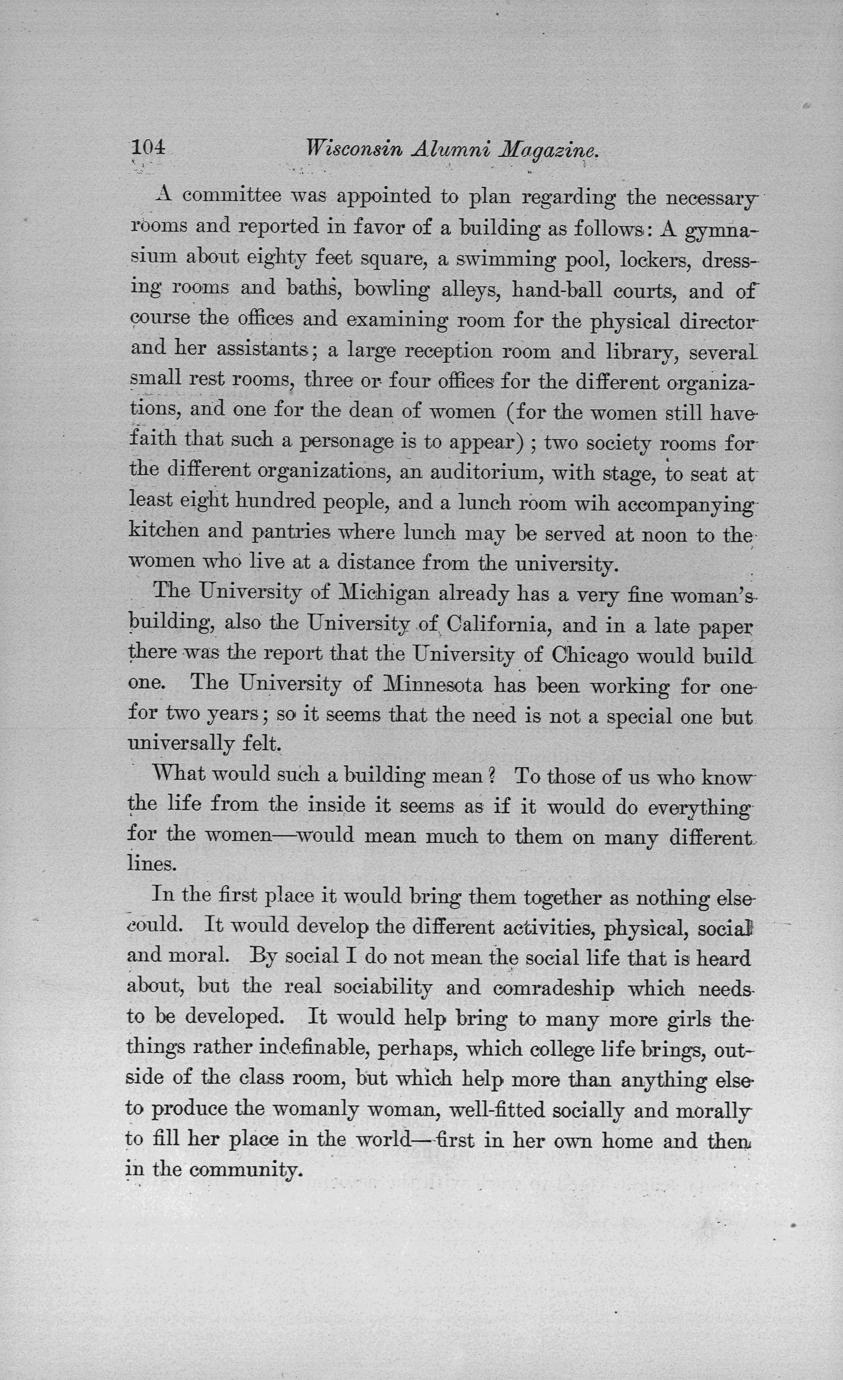 104 Wisconsin Alumni Magazine.

A committee was appointed to plan regarding the necessary rooms and reported in favor of a building as follows: A gymnasium about eighty feet square, a swimming pool, lockers, dressing rooms and baths, bowling alleys, hand-ball courts, and of course the offices and examining room for the physical director and her assistants; a large reception room and library, several small rest rooms, three or four offices for the different organizations, and one for the dean of women (for the women still have faith that such a personage is to appear); two society rooms for the different organizations, an auditorium, with stage, to seat at least eight hundred people, and a lunch room wih accompanying kitchen and pantries where lunch may be served at noon to the women who live at a distance from the university.

The University of Michigan already has a very fine woman's building, also the University of California, and in a late paper there was the report that the University of Chicago would build one. The University of Minnesota has been working for one for two years; so it seems that the need is not a special one but universally felt.

What would such a building mean? To those of us who know the life from the inside it seems as if it would do everything for the women—would mean much to them on many different lines.

In the first place it would bring them together as nothing else could. It would develop the different activities, physical, social and moral. By social I do not mean the social life that is heard about, but the real sociability and comradeship which needs to be developed. It would help bring to many more girls the things rather indefinable, perhaps, which college life brings, outside of the class room, but which help more than anything else to produce the womanly woman, well-fitted socially and morally to fill her place in the world—first in her own home and then in the community.